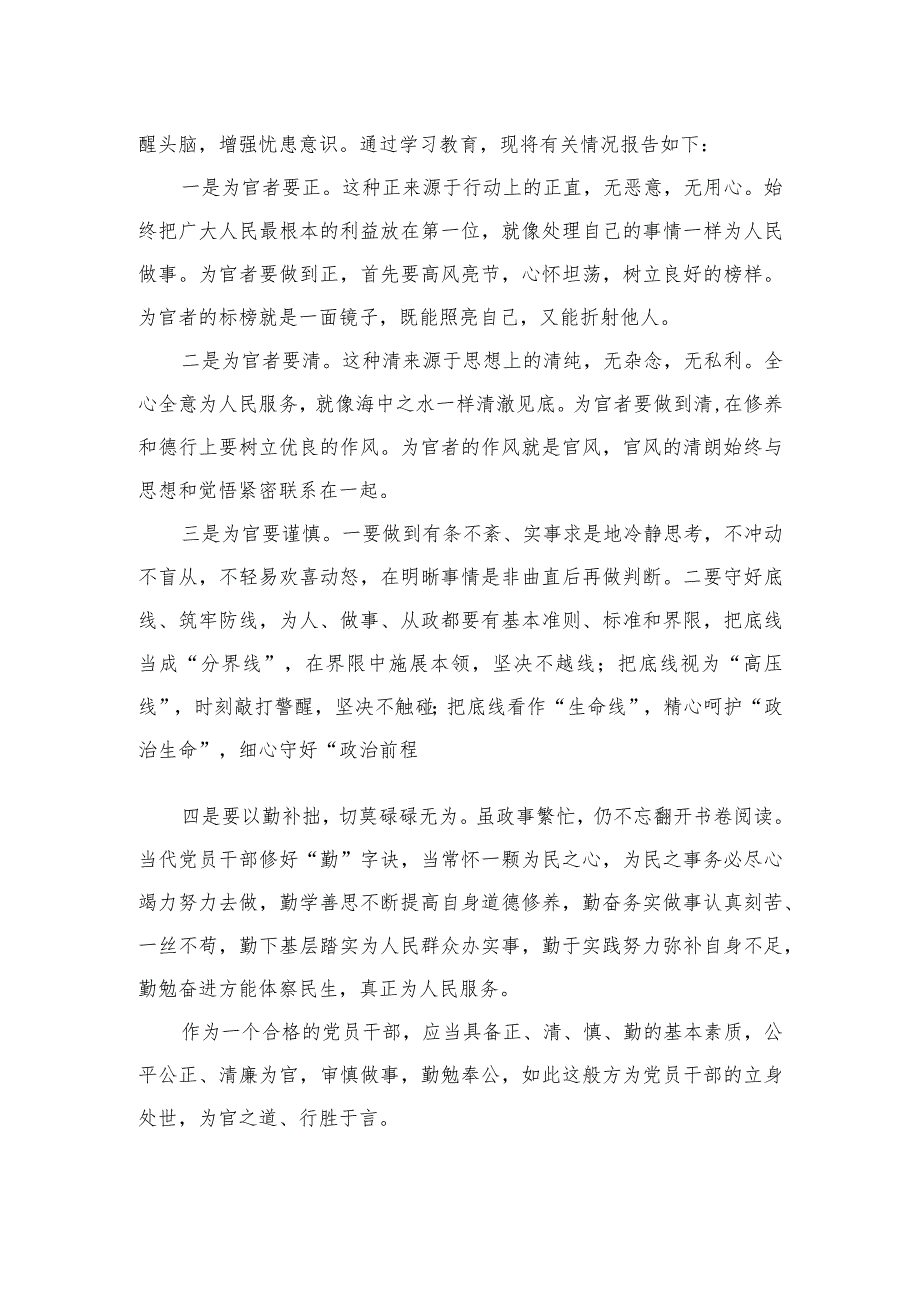 醒头脑，增强忧患意识。通过学习教育，现将有关情况报告如下：

一是为官者要正。这种正来源于行动上的正直，无恶意，无用心。始终把广大人民最根本的利益放在第一位，就像处理自己的事情一样为人民做事。为官者要做到正，首先要高风亮节，心怀坦荡，树立良好的榜样。为官者的标榜就是一面镜子，既能照亮自己，又能折射他人。

二是为官者要清。这种清来源于思想上的清纯，无杂念，无私利。全心全意为人民服务，就像海中之水一样清澈见底。为官者要做到清,在修养和德行上要树立优良的作风。为官者的作风就是官风，官风的清朗始终与思想和觉悟紧密联系在一起。

三是为官要谨慎。一要做到有条不紊、实事求是地冷静思考，不冲动不盲从，不轻易欢喜动怒，在明晰事情是非曲直后再做判断。二要守好底线、筑牢防线，为人、做事、从政都要有基本准则、标准和界限，把底线当成“分界线”，在界限中施展本领，坚决不越线；把底线视为“高压线”，时刻敲打警醒，坚决不触碰;把底线看作“生命线”，精心呵护“政治生命”，细心守好“政治前程

四是要以勤补拙，切莫碌碌无为。虽政事繁忙，仍不忘翻开书卷阅读。当代党员干部修好“勤”字诀，当常怀一颗为民之心，为民之事务必尽心竭力努力去做，勤学善思不断提高自身道德修养，勤奋务实做事认真刻苦、一丝不苟，勤下基层踏实为人民群众办实事，勤于实践努力弥补自身不足，勤勉奋进方能体察民生，真正为人民服务。

作为一个合格的党员干部，应当具备正、清、慎、勤的基本素质，公平公正、清廉为官，审慎做事，勤勉奉公，如此这般方为党员干部的立身处世，为官之道、行胜于言。